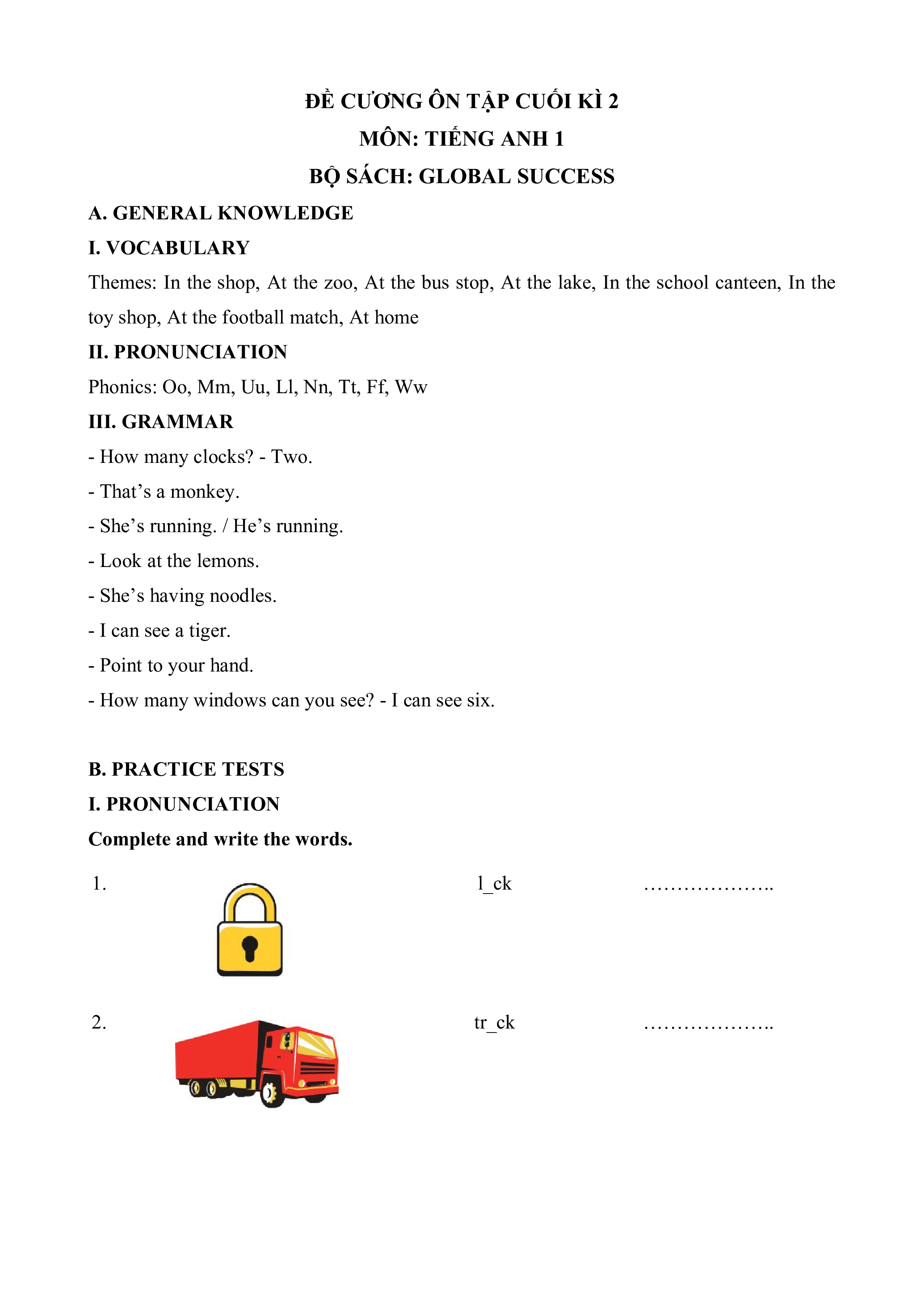 ĐỀ CƯƠNG ÔN TẬP CUỐI KÌ 2
MÔN: TIẾNG ANH 1
BỘ SÁCH: GLOBAL SUCCESS

A. GENERAL KNOWLEDGE

I. VOCABULARY

Themes: In the shop, At the zoo, At the bus stop, At the lake, In the school canteen, In the toy shop, At the football match, At home

II. PRONUNCIATION

Phonics: Oo, Mm, Uu, Ll, Nn, Tt, Ff, Ww

III. GRAMMAR

- How many clocks? - Two.
- That’s a monkey.
- She’s running. / He’s running.
- Look at the lemons.
- She’s having noodles.
- I can see a tiger.
- Point to your hand.
- How many windows can you see? - I can see six.

B. PRACTICE TESTS

I. PRONUNCIATION

Complete and write the words.

1. l_ck ………………..

2. tr_ck ………………..